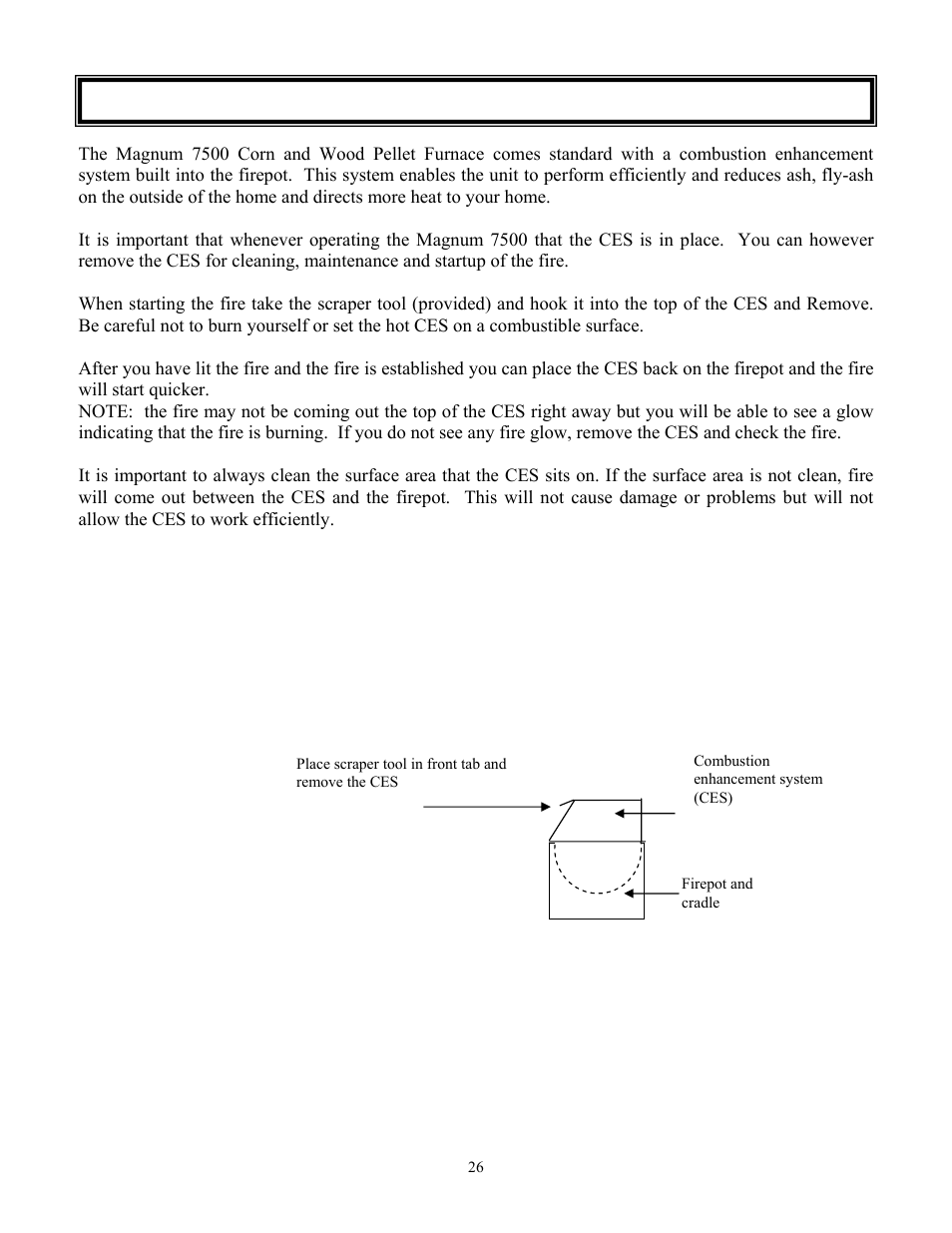 The Magnum 7500 Corn and Wood Pellet Furnace comes standard with a combustion enhancement system built into the firepot. This system enables the unit to perform efficiently and reduces ash, fly-ash on the outside of the home and directs more heat to your home.

It is important that whenever operating the Magnum 7500 that the CES is in place. You can however remove the CES for cleaning, maintenance and startup of the fire.

When starting the fire take the scraper tool (provided) and hook it into the top of the CES and Remove. Be careful not to burn yourself or set the hot CES on a combustible surface.

After you have lit the fire and the fire is established you can place the CES back on the firepot and the fire will start quicker.
NOTE: the fire may not be coming out the top of the CES right away but you will be able to see a glow indicating that the fire is burning. If you do not see any fire glow, remove the CES and check the fire.

It is important to always clean the surface area that the CES sits on. If the surface area is not clean, fire will come out between the CES and the firepot. This will not cause damage or problems but will not allow the CES to work efficiently.

Place scraper tool in front tab and remove the CES

Combustion enhancement system (CES)

Firepot and cradle

26